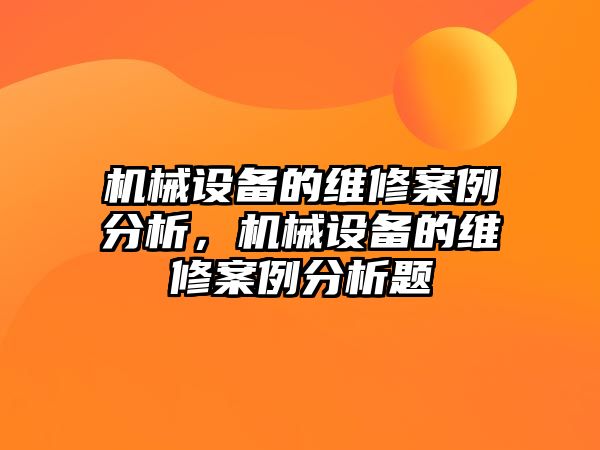 机械设备的维修案例分析，机械设备的维修案例分析题